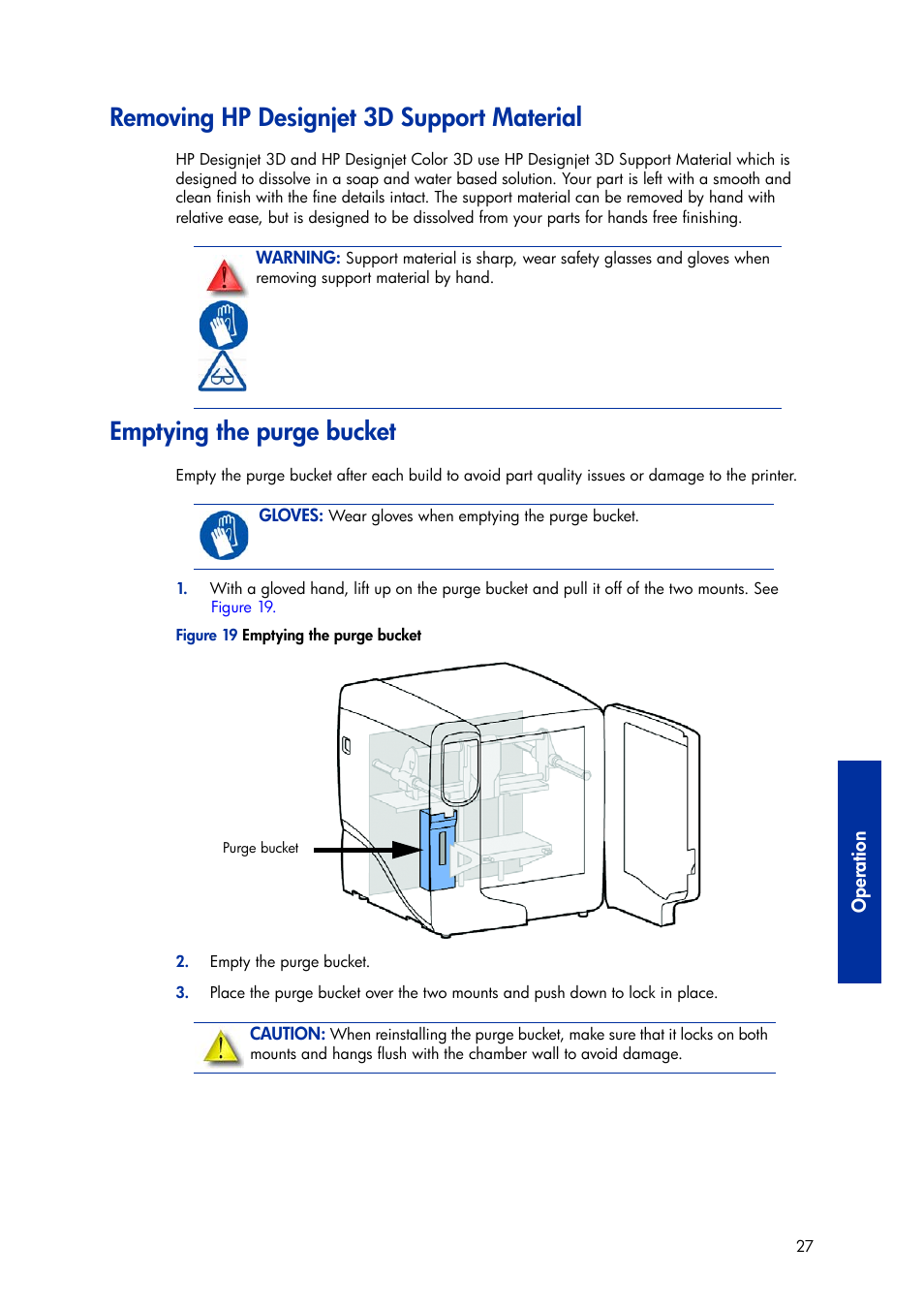 Removing HP Designjet 3D Support Material

HP Designjet 3D and HP Designjet Color 3D use HP Designjet 3D Support Material which is designed to dissolve in a soap and water based solution. Your part is left with a smooth and clean finish with the fine details intact. The support material can be removed by hand with relative ease, but is designed to be dissolved from your parts for hands free finishing.

WARNING: Support material is sharp, wear safety glasses and gloves when removing support material by hand.

Emptying the purge bucket

Empty the purge bucket after each build to avoid part quality issues or damage to the printer.

GLOVES: Wear gloves when emptying the purge bucket.

1. With a gloved hand, lift up on the purge bucket and pull it off of the two mounts. See Figure 19.

Figure 19 Emptying the purge bucket

Purge bucket

2. Empty the purge bucket.

3. Place the purge bucket over the two mounts and push down to lock in place.

CAUTION: When reinstalling the purge bucket, make sure that it locks on both mounts and hangs flush with the chamber wall to avoid damage.

Operation

27